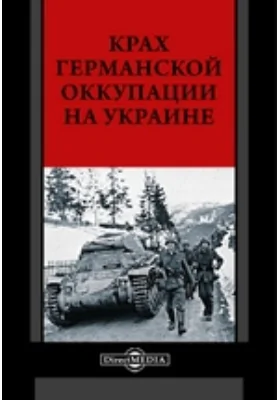 КРАХ
ГЕРМАНСКОЙ
ОККУПАЦИИ
НА УКРАИНЕ

DirectMEDIA